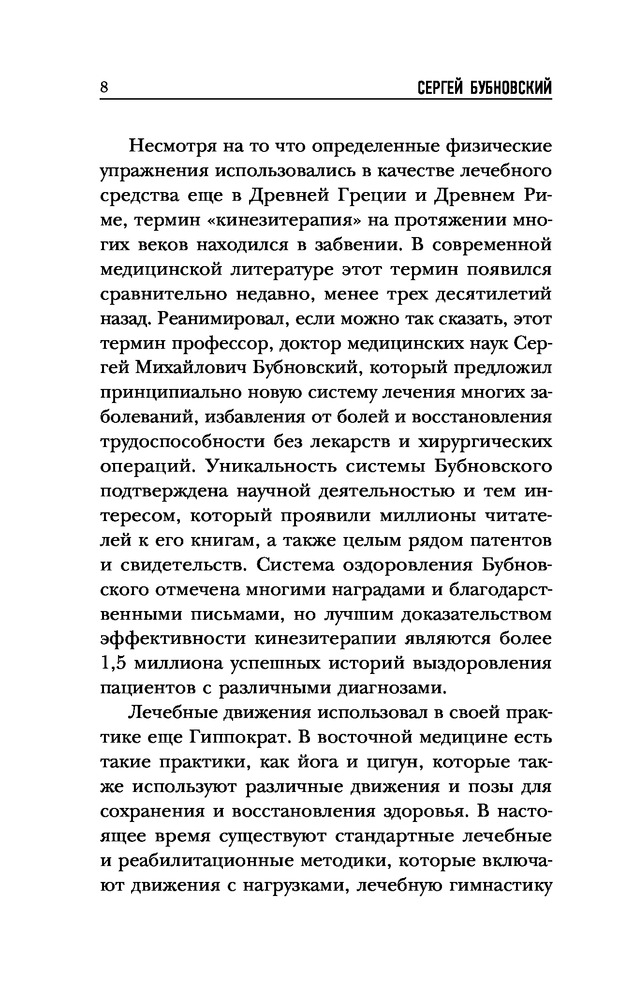 8 СЕРГЕЙ БУБНОВСКИЙ

Несмотря на то что определенные физические упражнения использовались в качестве лечебного средства еще в Древней Греции и Древнем Риме, термин «кинезитерапия» на протяжении многих веков находился в забвении. В современной медицинской литературе этот термин появился сравнительно недавно, менее трех десятилетий назад. Реанимировал, если можно так сказать, этот термин профессор, доктор медицинских наук Сергей Михайлович Бубновский, который предложил принципиально новую систему лечения многих заболеваний, избавления от болей и восстановления трудоспособности без лекарств и хирургических операций. Уникальность системы Бубновского подтверждена научной деятельностью и тем интересом, который проявили миллионы читателей к его книгам, а также целым рядом патентов и свидетельств. Система оздоровления Бубновского отмечена многими наградами и благодарственными письмами, но лучшим доказательством эффективности кинезитерапии являются более 1,5 миллиона успешных историй выздоровления пациентов с различными диагнозами.

Лечебные движения использовал в своей практике еще Гиппократ. В восточной медицине есть такие практики, как йога и цигун, которые также используют различные движения и позы для сохранения и восстановления здоровья. В настоящее время существуют стандартные лечебные и реабилитационные методики, которые включают движения с нагрузками, лечебную гимнастику